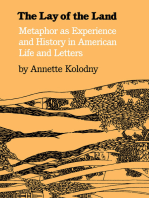 The Lay of the Land

Metaphor as Experience and History in American Life and Letters

by Annette Kolodny